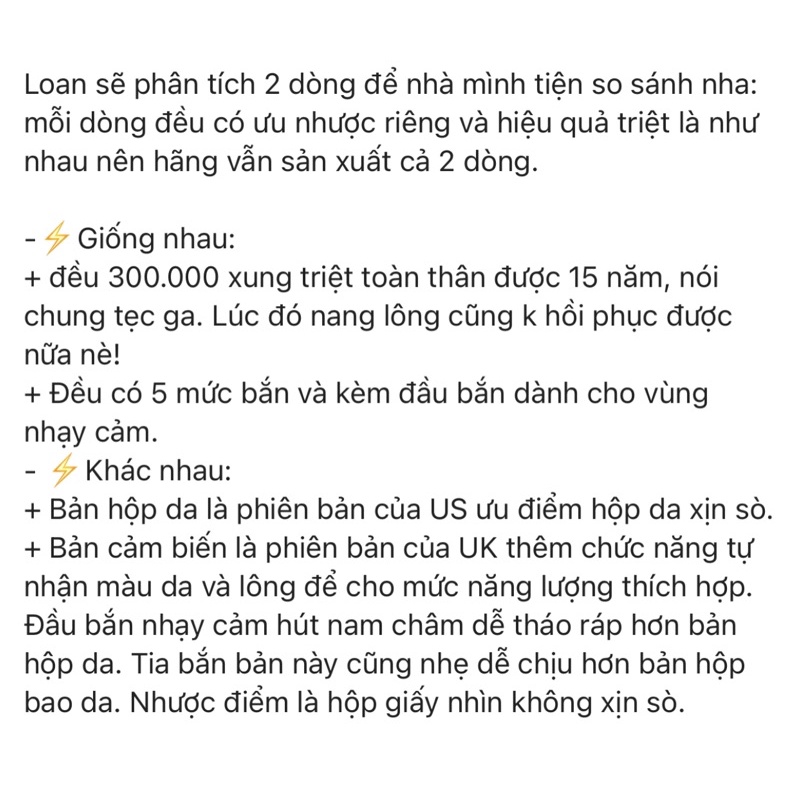 Loan sẽ phân tích 2 dòng để nhà mình tiện so sánh nha: mỗi dòng đều có ưu nhược riêng và hiệu quả triệt là như nhau nên hãng vẫn sản xuất cả 2 dòng.

- ⚡ Giống nhau:
+ đều 300.000 xung triệt toàn thân được 15 năm, nói chung tẹc ga. Lúc đó nang lông cũng k hồi phục được nữa nè!
+ Đều có 5 mức bắn và kèm đầu bắn dành cho vùng nhạy cảm.
- ⚡ Khác nhau:
+ Bản hộp da là phiên bản của US ưu điểm hộp da xịn sò.
+ Bản cảm biến là phiên bản của UK thêm chức năng tự nhận màu da và lông để cho mức năng lượng thích hợp. Đầu bắn nhạy cảm hút nam châm dễ tháo ráp hơn bản hộp da. Tia bắn bản này cũng nhẹ dễ chịu hơn bản hộp bao da. Nhược điểm là hộp giấy nhìn không xịn sò.